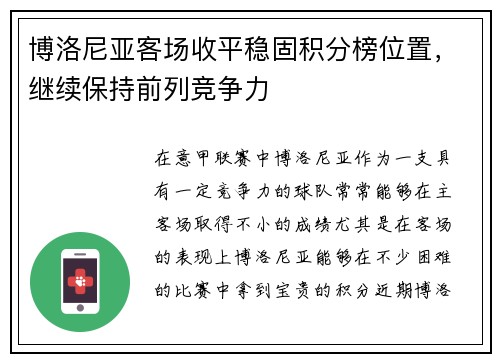 博洛尼亚客场收平稳固积分榜位置，继续保持前列竞争力

在意甲联赛中博洛尼亚作为一支具有一定竞争力的球队常常能够在主客场取得不小的成绩尤其是在客场的表现上博洛尼亚能够在不少困难的比赛中拿到宝贵的积分近期博洛